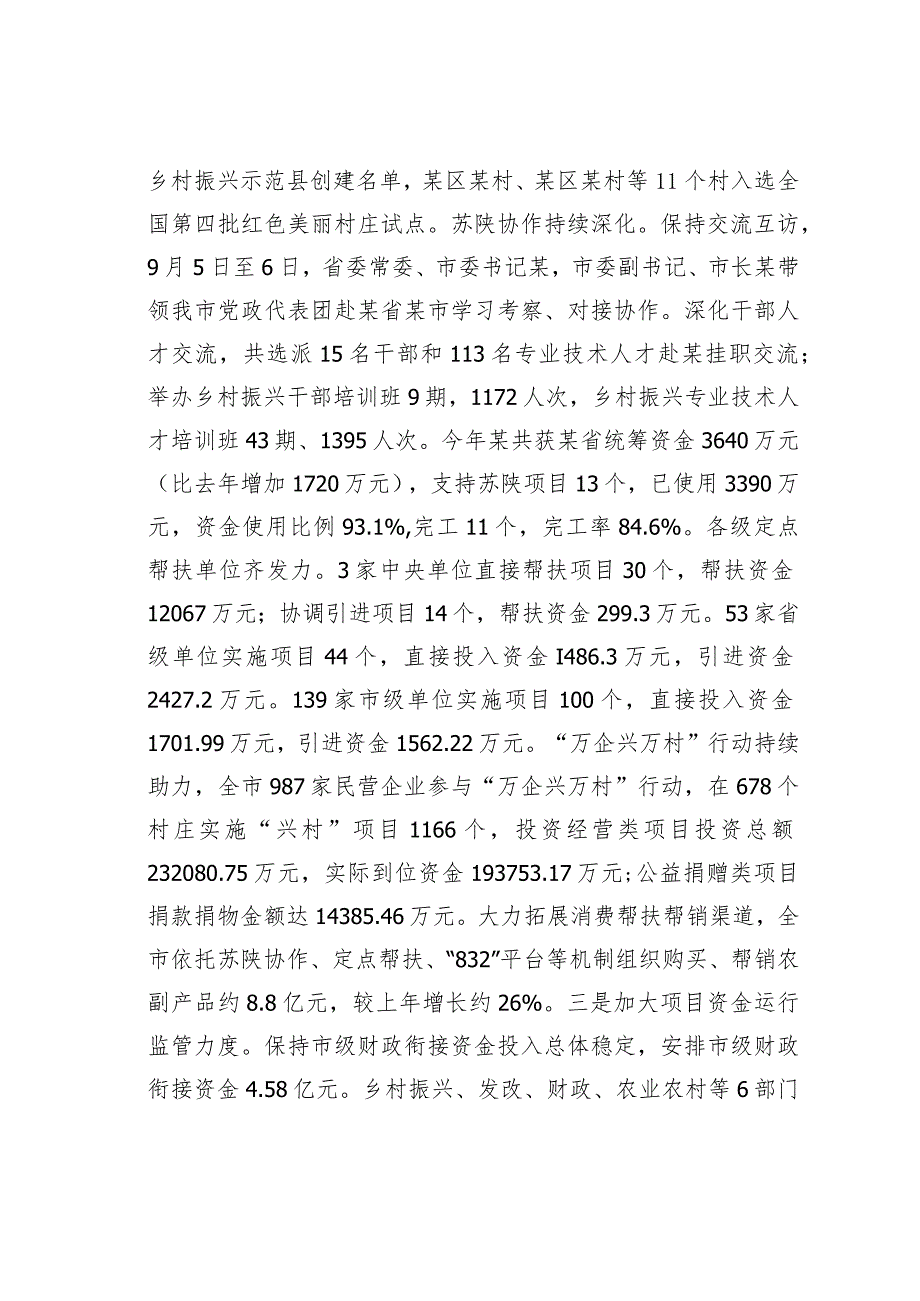 乡村振兴示范县创建名单，某区某村、某区某村等11个村入选全国第四批红色美丽村庄试点。苏陕协作持续深化。保持交流互访，9月5日至6日，省委常委、市委书记某，市委副书记、市长某带领我市党政代表团赴某省某市学习考察、对接协作。深化干部人才交流，共选派15名干部和113名专业技术人才赴某挂职交流；举办乡村振兴干部培训班9期，1172人次，乡村振兴专业技术人才培训班43期、1395人次。今年某共获某省统筹资金3640万元（比去年增加1720万元），支持苏陕项目13个，已使用3390万元，资金使用比例93.1%,完工11个，完工率84.6%。各级定点帮扶单位齐发力。3家中央单位直接帮扶项目30个，帮扶资金12067万元；协调引进项目14个，帮扶资金299.3万元。53家省级单位实施项目44个，直接投入资金I486.3万元，引进资金2427.2万元。139家市级单位实施项目100个，直接投入资金1701.99万元，引进资金1562.22万元。“万企兴万村”行动持续助力，全市987家民营企业参与“万企兴万村”行动，在678个村庄实施“兴村”项目1166个，投资经营类项目投资总额232080.75万元，实际到位资金193753.17万元;公益捐赠类项目捐款捐物金额达14385.46万元。大力拓展消费帮扶帮销渠道，全市依托苏陕协作、定点帮扶、“832”平台等机制组织购买、帮销农副产品约8.8亿元，较上年增长约26%。三是加大项目资金运行监管力度。保持市级财政衔接资金投入总体稳定，安排市级财政衔接资金4.58亿元。乡村振兴、发改、财政、农业农村等6部门